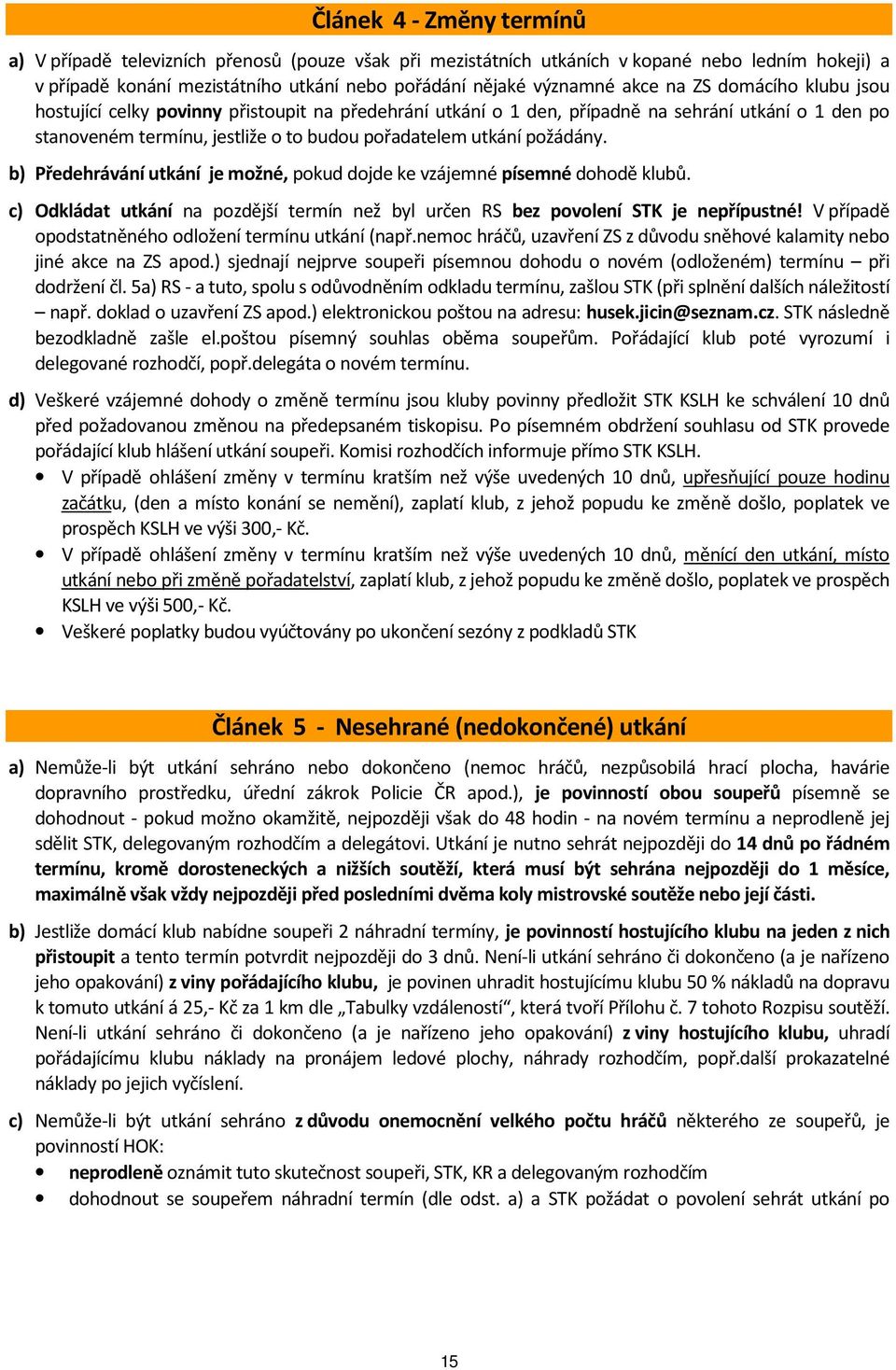 Článek 4 - Změny termínů

a) V případě televizních přenosů (pouze však při mezistátních utkáních v kopané nebo ledním hokeji) a v případě konání mezistátního utkání nebo pořádání nějaké významné akce na ZS domácího klubu jsou hostující celky povinny přistoupit na předehrání utkání o 1 den, případně na sehrání utkání o 1 den po stanoveném termínu, jestliže o to budou pořadatelem utkání požádány.

b) Předehrávání utkání je možné, pokud dojde ke vzájemné písemné dohodě klubů.

c) Odkládat utkání na pozdější termín než byl určen RS bez povolení STK je nepřípustné! V případě opodstatněného odložení termínu utkání (např.nemoc hráčů, uzavření ZS z důvodu sněhové kalamity nebo jiné akce na ZS apod.) sjednají nejprve soupeři písemnou dohodu o novém (odloženém) termínu – při dodržení čl. 5a) RS - a tuto, spolu s odůvodněním odkladu termínu, zašlou STK (při splnění dalších náležitostí – např. doklad o uzavření ZS apod.) elektronickou poštou na adresu: husek.jicin@seznam.cz. STK následně bezodkladně zašle el.poštou písemný souhlas oběma soupeřům. Pořádající klub poté vyrozumí i delegované rozhodčí, popř.delegáta o novém termínu.

d) Veškeré vzájemné dohody o změně termínu jsou kluby povinny předložit STK KSLH ke schválení 10 dnů před požadovanou změnou na předepsaném tiskopisu. Po písemném obdržení souhlasu od STK provede pořádající klub hlášení utkání soupeři. Komisi rozhodčích informuje přímo STK KSLH.
• V případě ohlášení změny v termínu kratším než výše uvedených 10 dnů, upřesňující pouze hodinu začátku, (den a místo konání se nemění), zaplatí klub, z jehož popudu ke změně došlo, poplatek ve prospěch KSLH ve výši 300,- Kč.
• V případě ohlášení změny v termínu kratším než výše uvedených 10 dnů, měnící den utkání, místo utkání nebo při změně pořadatelství, zaplatí klub, z jehož popudu ke změně došlo, poplatek ve prospěch KSLH ve výši 500,- Kč.
• Veškeré poplatky budou vyúčtovány po ukončení sezóny z podkladů STK

Článek 5 - Nesehrané (nedokončené) utkání

a) Nemůže-li být utkání sehráno nebo dokončeno (nemoc hráčů, nezpůsobilá hrací plocha, havárie dopravního prostředku, úřední zákrok Policie ČR apod.), je povinností obou soupeřů písemně se dohodnout - pokud možno okamžitě, nejpozději však do 48 hodin - na novém termínu a neprodleně jej sdělit STK, delegovaným rozhodčím a delegátovi. Utkání je nutno sehrát nejpozději do 14 dnů po řádném termínu, kromě dorosteneckých a nižších soutěží, která musí být sehrána nejpozději do 1 měsíce, maximálně však vždy nejpozději před posledními dvěma koly mistrovské soutěže nebo její části.

b) Jestliže domácí klub nabídne soupeři 2 náhradní termíny, je povinností hostujícího klubu na jeden z nich přistoupit a tento termín potvrdit nejpozději do 3 dnů. Není-li utkání sehráno či dokončeno (a je nařízeno jeho opakování) z viny pořádajícího klubu, je povinen uhradit hostujícímu klubu 50 % nákladů na dopravu k tomuto utkání á 25,- Kč za 1 km dle „Tabulky vzdáleností“, která tvoří Přílohu č. 7 tohoto Rozpisu soutěží. Není-li utkání sehráno či dokončeno (a je nařízeno jeho opakování) z viny hostujícího klubu, uhradí pořádajícímu klubu náklady na pronájem ledové plochy, náhrady rozhodčím, popř.další prokazatelné náklady po jejich vyčíslení.

c) Nemůže-li být utkání sehráno z důvodu onemocnění velkého počtu hráčů některého ze soupeřů, je povinností HOK:
• neprodleně oznámit tuto skutečnost soupeři, STK, KR a delegovaným rozhodčím
• dohodnout se soupeřem náhradní termín (dle odst. a) a STK požádat o povolení sehrát utkání po

15